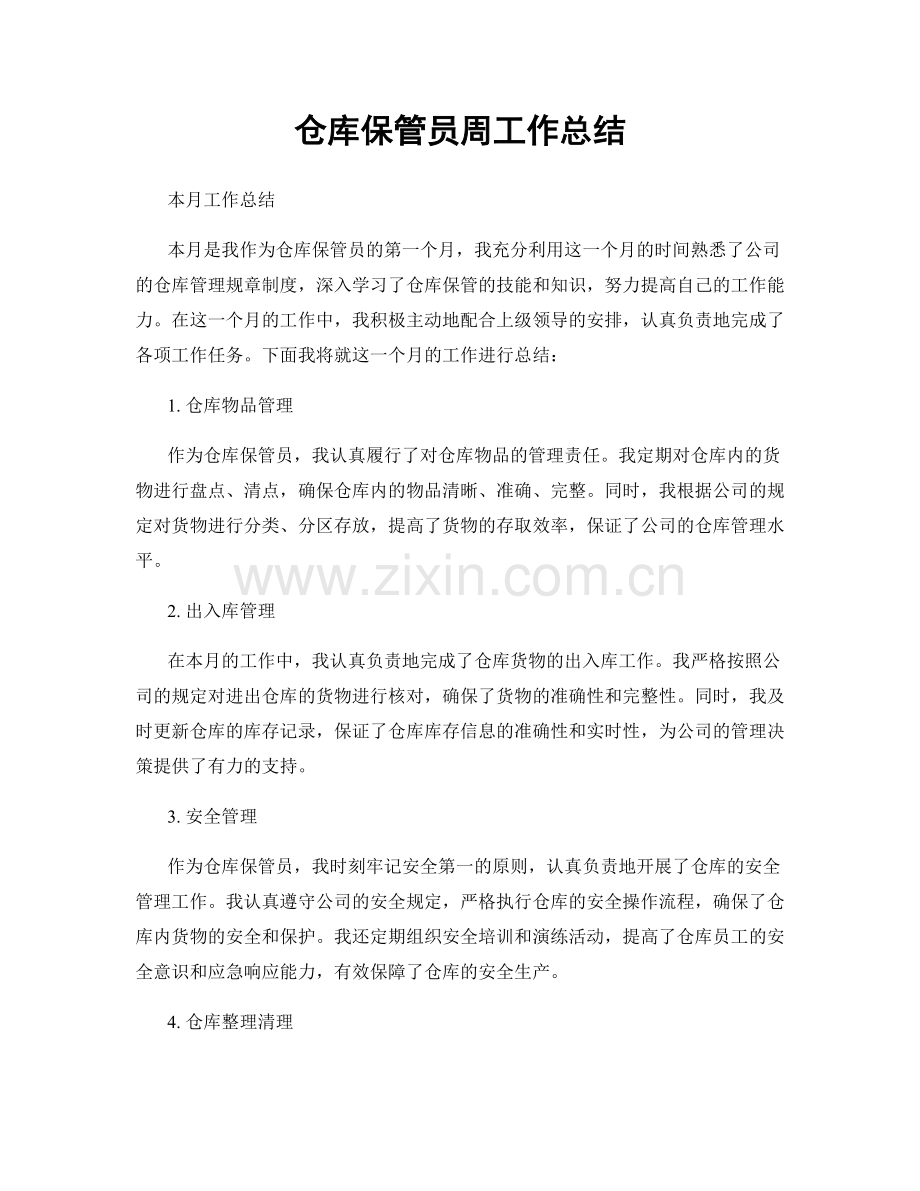 仓库保管员周工作总结

本月工作总结

本月是我作为仓库保管员的第一个月，我充分利用这一个月的时间熟悉了公司的仓库管理规章制度，深入学习了仓库保管的技能和知识，努力提高自己的工作能力。在这一个月的工作中，我积极主动地配合上级领导的安排，认真负责地完成了各项工作任务。下面我将就这一个月的工作进行总结：

1.仓库物品管理

作为仓库保管员，我认真履行了对仓库物品的管理责任。我定期对仓库内的货物进行盘点、清点，确保仓库内的物品清晰、准确、完整。同时，我根据公司的规定对货物进行分类、分区存放，提高了货物的存取效率，保证了公司的仓库管理水平。

2.出入库管理

在本月的工作中，我认真负责地完成了仓库货物的出入库工作。我严格按照公司的规定对进出仓库的货物进行核对，确保了货物的准确性和完整性。同时，我及时更新仓库的库存记录，保证了仓库库存信息的准确性和实时性，为公司的管理决策提供了有力的支持。

3.安全管理

作为仓库保管员，我时刻牢记安全第一的原则，认真负责地开展了仓库的安全管理工作。我认真遵守公司的安全规定，严格执行仓库的安全操作流程，确保了仓库内货物的安全和保护。我还定期组织安全培训和演练活动，提高了仓库员工的安全意识和应急响应能力，有效保障了仓库的安全生产。

4.仓库整理清理

www.zixin.com.cn